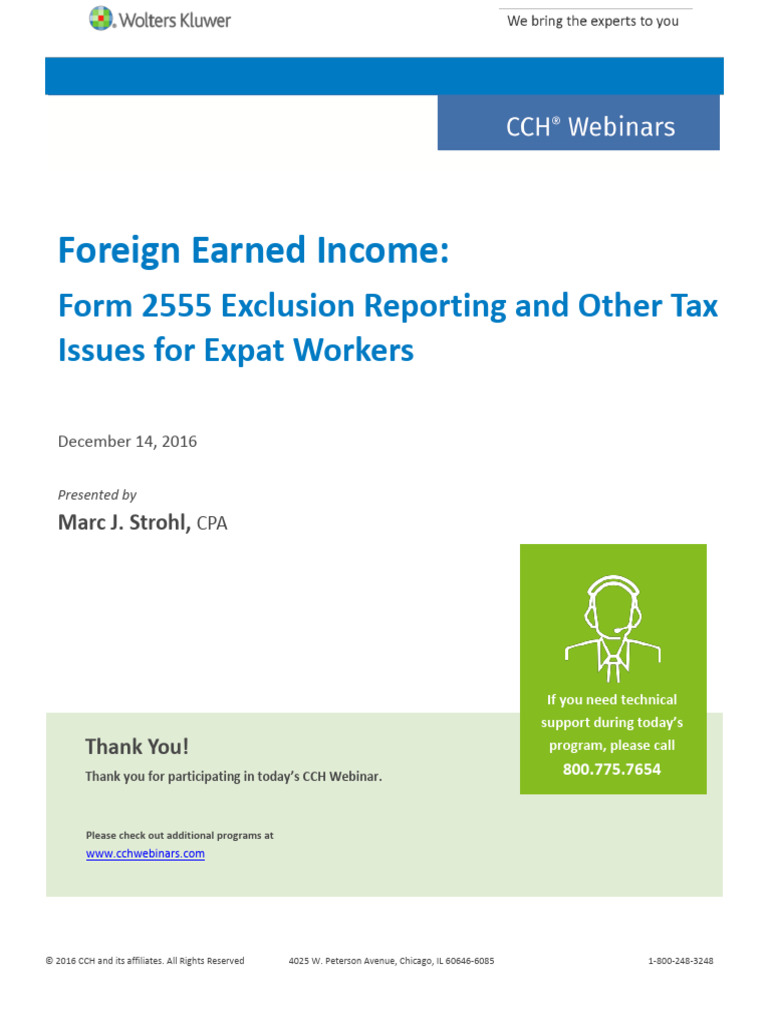 Wolters Kluwer

We bring the experts to you

CCH® Webinars

Foreign Earned Income:

Form 2555 Exclusion Reporting and Other Tax Issues for Expat Workers

December 14, 2016

Presented by

Marc J. Strohl, CPA

If you need technical support during today's program, please call

800.775.7654

Thank You!

Thank you for participating in today's CCH Webinar.

Please check out additional programs at

www.cchwebinars.com

© 2016 CCH and its affiliates. All Rights Reserved

4025 W. Peterson Avenue, Chicago, IL 60646-6085

1-800-248-3248